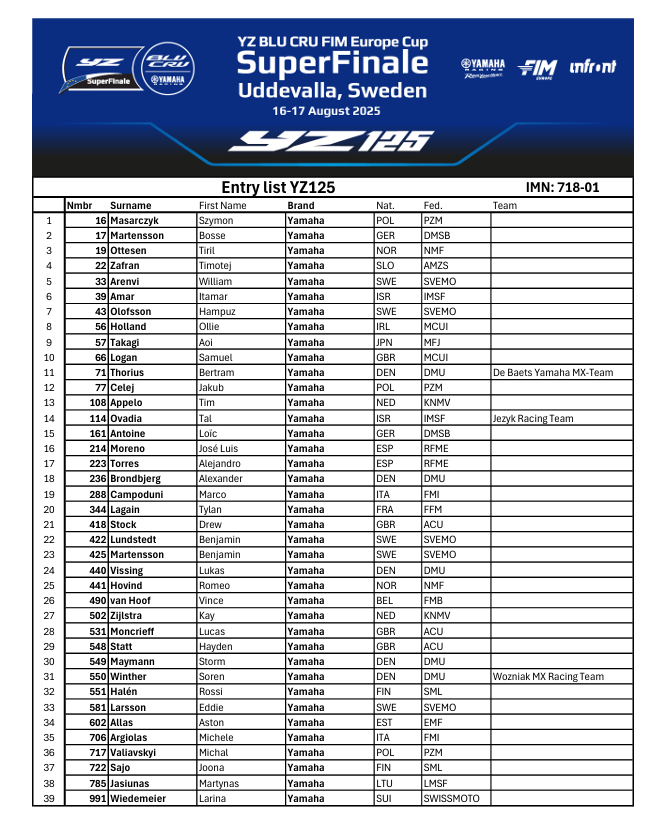 YZ SuperFinale BLU CRU YAMAHA RACING

YZ BLU CRU FIM Europe Cup
SuperFinale
Uddevalla, Sweden
16-17 August 2025

YAMAHA RACING FIM EUROPE infront

YZ125

Entry list YZ125

IMN: 718-01

| | Nmbr | Surname | First Name | Brand | Nat. | Fed. | Team |
|---|---|---|---|---|---|---|---|
| 1 | 16 | Masarczyk | Szymon | Yamaha | POL | PZM | |
| 2 | 17 | Martensson | Bosse | Yamaha | GER | DMSB | |
| 3 | 19 | Ottesen | Tiril | Yamaha | NOR | NMF | |
| 4 | 22 | Zafran | Timotej | Yamaha | SLO | AMZS | |
| 5 | 33 | Arenvi | William | Yamaha | SWE | SVEMO | |
| 6 | 39 | Amar | Itamar | Yamaha | ISR | IMSF | |
| 7 | 43 | Olofsson | Hampuz | Yamaha | SWE | SVEMO | |
| 8 | 56 | Holland | Ollie | Yamaha | IRL | MCUI | |
| 9 | 57 | Takagi | Aoi | Yamaha | JPN | MFJ | |
| 10 | 66 | Logan | Samuel | Yamaha | GBR | MCUI | |
| 11 | 71 | Thorius | Bertram | Yamaha | DEN | DMU | De Baets Yamaha MX-Team |
| 12 | 77 | Celej | Jakub | Yamaha | POL | PZM | |
| 13 | 108 | Appelo | Tim | Yamaha | NED | KNMV | |
| 14 | 114 | Ovadia | Tal | Yamaha | ISR | IMSF | Jezyk Racing Team |
| 15 | 161 | Antoine | Loïc | Yamaha | GER | DMSB | |
| 16 | 214 | Moreno | José Luis | Yamaha | ESP | RFME | |
| 17 | 223 | Torres | Alejandro | Yamaha | ESP | RFME | |
| 18 | 236 | Brondbjerg | Alexander | Yamaha | DEN | DMU | |
| 19 | 288 | Campoduni | Marco | Yamaha | ITA | FMI | |
| 20 | 344 | Lagain | Tylan | Yamaha | FRA | FFM | |
| 21 | 418 | Stock | Drew | Yamaha | GBR | ACU | |
| 22 | 422 | Lundstedt | Benjamin | Yamaha | SWE | SVEMO | |
| 23 | 425 | Martensson | Benjamin | Yamaha | SWE | SVEMO | |
| 24 | 440 | Vissing | Lukas | Yamaha | DEN | DMU | |
| 25 | 441 | Hovind | Romeo | Yamaha | NOR | NMF | |
| 26 | 490 | van Hoof | Vince | Yamaha | BEL | FMB | |
| 27 | 502 | Zijlstra | Kay | Yamaha | NED | KNMV | |
| 28 | 531 | Moncrieff | Lucas | Yamaha | GBR | ACU | |
| 29 | 548 | Statt | Hayden | Yamaha | GBR | ACU | |
| 30 | 549 | Maymann | Storm | Yamaha | DEN | DMU | |
| 31 | 550 | Winther | Soren | Yamaha | DEN | DMU | Wozniak MX Racing Team |
| 32 | 551 | Halén | Rossi | Yamaha | FIN | SML | |
| 33 | 581 | Larsson | Eddie | Yamaha | SWE | SVEMO | |
| 34 | 602 | Allas | Aston | Yamaha | EST | EMF | |
| 35 | 706 | Argiolas | Michele | Yamaha | ITA | FMI | |
| 36 | 717 | Valiavskyi | Michal | Yamaha | POL | PZM | |
| 37 | 722 | Sajo | Joona | Yamaha | FIN | SML | |
| 38 | 785 | Jasiunas | Martynas | Yamaha | LTU | LMSF | |
| 39 | 991 | Wiedemeier | Larina | Yamaha | SUI | SWISSMOTO | |